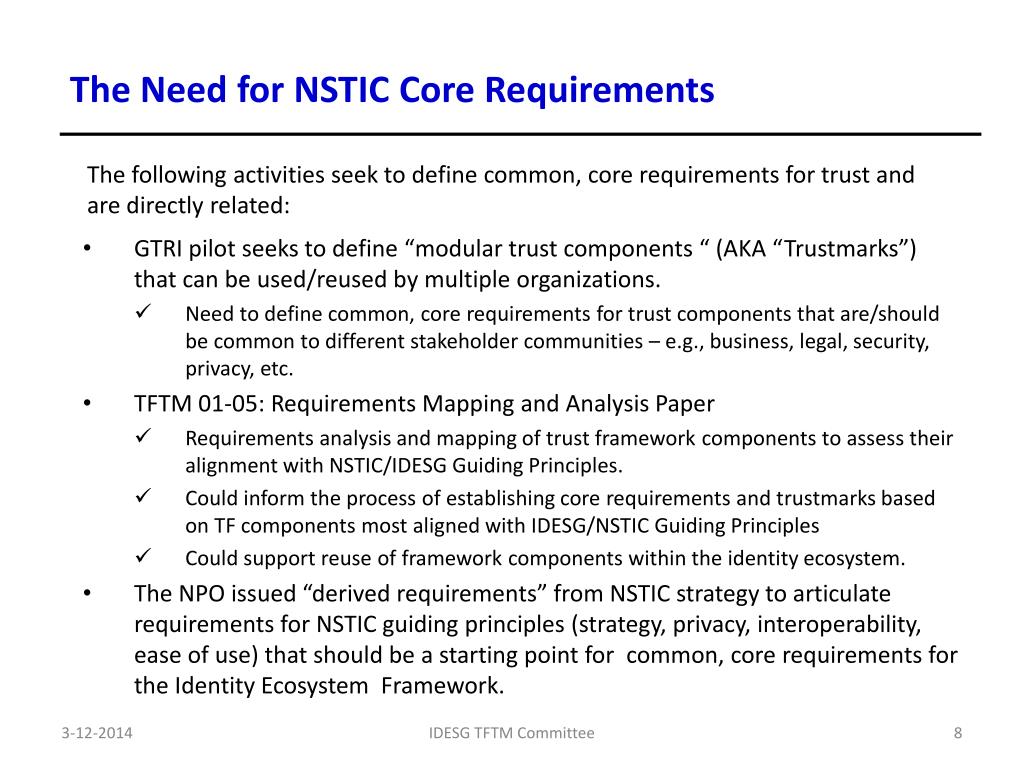 The Need for NSTIC Core Requirements

The following activities seek to define common, core requirements for trust and are directly related:

• GTRI pilot seeks to define “modular trust components “ (AKA “Trustmarks”) that can be used/reused by multiple organizations.
  ✓ Need to define common, core requirements for trust components that are/should be common to different stakeholder communities – e.g., business, legal, security, privacy, etc.
• TFTM 01-05: Requirements Mapping and Analysis Paper
  ✓ Requirements analysis and mapping of trust framework components to assess their alignment with NSTIC/IDESG Guiding Principles.
  ✓ Could inform the process of establishing core requirements and trustmarks based on TF components most aligned with IDESG/NSTIC Guiding Principles
  ✓ Could support reuse of framework components within the identity ecosystem.
• The NPO issued “derived requirements” from NSTIC strategy to articulate requirements for NSTIC guiding principles (strategy, privacy, interoperability, ease of use) that should be a starting point for common, core requirements for the Identity Ecosystem Framework.

3-12-2014 IDESG TFTM Committee 8